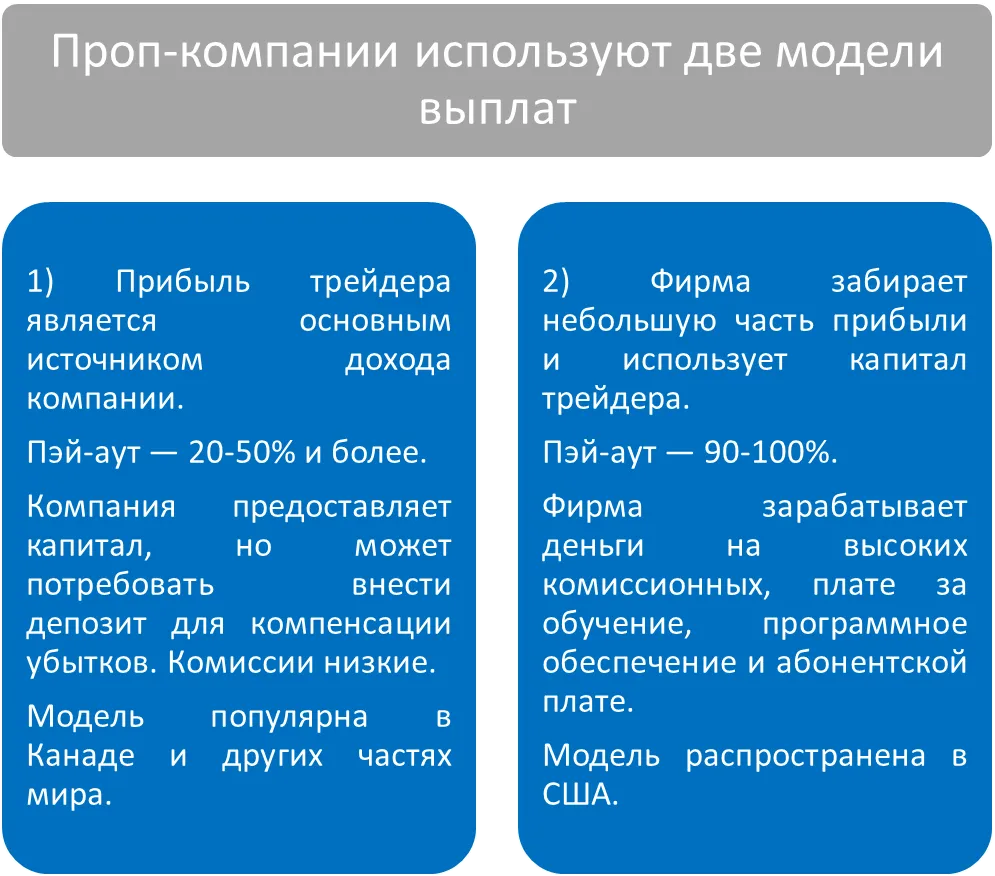 Проп-компании используют две модели выплат

1) Прибыль трейдера является основным источником дохода компании.

Пэй-аут — 20-50% и более.

Компания предоставляет капитал, но может потребовать внести депозит для компенсации убытков. Комиссии низкие.

Модель популярна в Канаде и других частях мира.

2) Фирма забирает небольшую часть прибыли и использует капитал трейдера.

Пэй-аут — 90-100%.

Фирма зарабатывает деньги на высоких комиссионных, плате за обучение, программное обеспечение и абонентской плате.

Модель распространена в США.